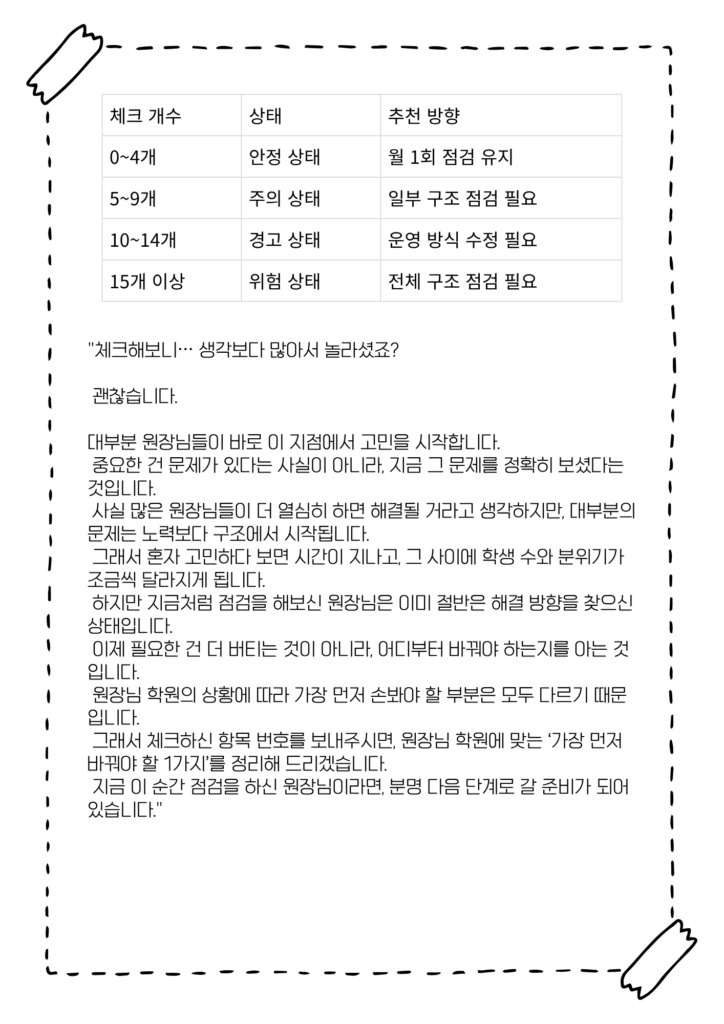 | 체크 개수 | 상태 | 추천 방향 |
|---|---|---|
| 0~4개 | 안정 상태 | 월 1회 점검 유지 |
| 5~9개 | 주의 상태 | 일부 구조 점검 필요 |
| 10~14개 | 경고 상태 | 운영 방식 수정 필요 |
| 15개 이상 | 위험 상태 | 전체 구조 점검 필요 |

"체크해보니… 생각보다 많아서 놀라셨죠?

괜찮습니다.

대부분 원장님들이 바로 이 지점에서 고민을 시작합니다.
중요한 건 문제가 있다는 사실이 아니라, 지금 그 문제를 정확히 보셨다는 것입니다.
사실 많은 원장님들이 더 열심히 하면 해결될 거라고 생각하지만, 대부분의 문제는 노력보다 구조에서 시작됩니다.
그래서 혼자 고민하다 보면 시간이 지나고, 그 사이에 학생 수와 분위기가 조금씩 달라지게 됩니다.
하지만 지금처럼 점검을 해보신 원장님은 이미 절반은 해결 방향을 찾으신 상태입니다.
이제 필요한 건 더 버티는 것이 아니라, 어디부터 바꿔야 하는지를 아는 것입니다.
원장님 학원의 상황에 따라 가장 먼저 손봐야 할 부분은 모두 다르기 때문입니다.
그래서 체크하신 항목 번호를 보내주시면, 원장님 학원에 맞는 '가장 먼저 바꿔야 할 1가지'를 정리해 드리겠습니다.
지금 이 순간 점검을 하신 원장님이라면, 분명 다음 단계로 갈 준비가 되어 있습니다."